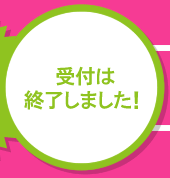 受付は
終了しました!